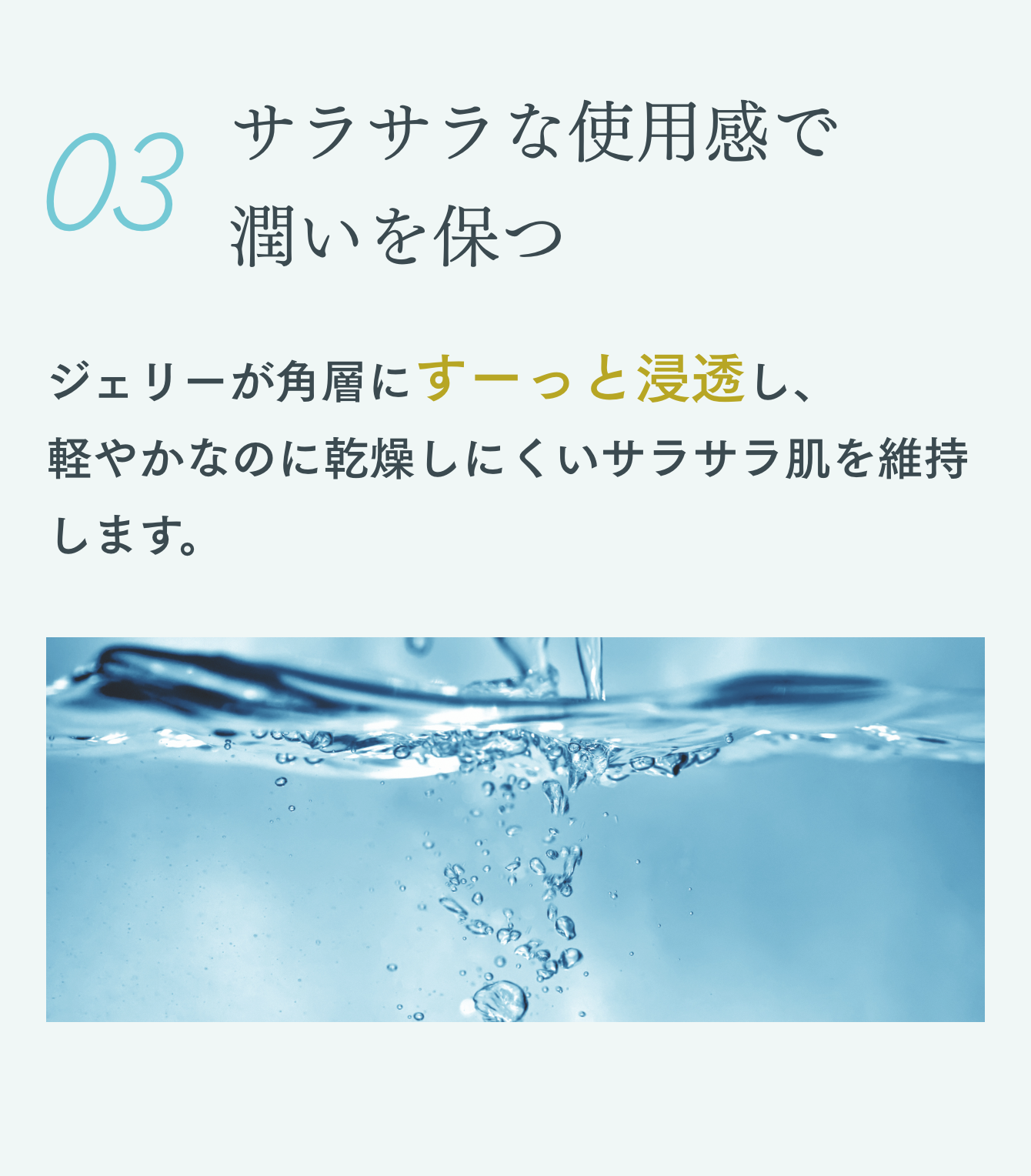 03

サラサラな使用感で潤いを保つ

ジェリーが角層にすーっと浸透し、軽やかなのに乾燥しにくいサラサラ肌を維持します。